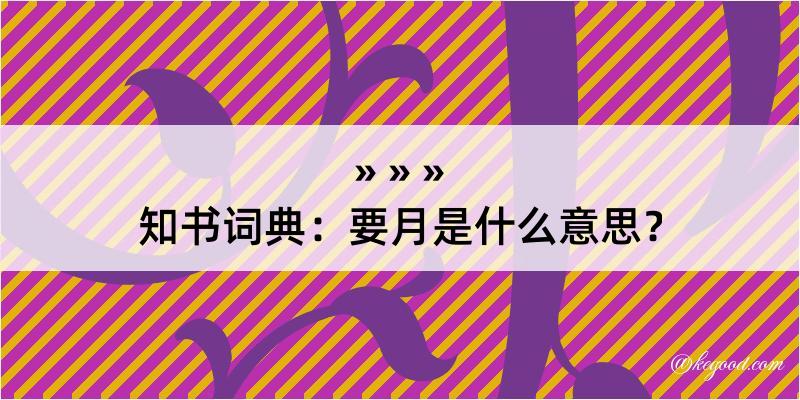 » » »
知书词典：要月是什么意思？

@kegood.com